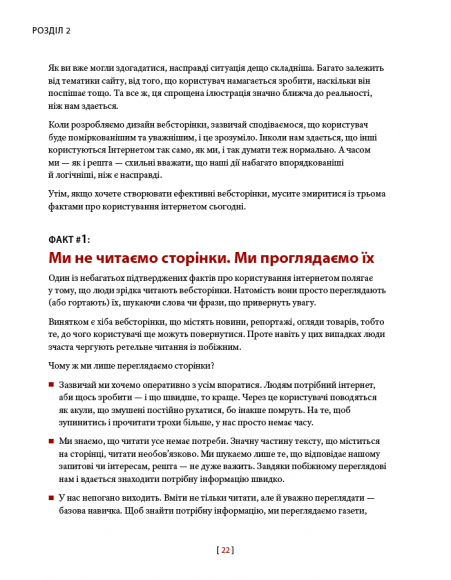 РОЗДІЛ 2

Як ви вже могли здогадатися, насправді ситуація дещо складніша. Багато залежить від тематики сайту, від того, що користувач намагається зробити, наскільки він поспішає тощо. Та все ж, ця спрощена ілюстрація значно ближча до реальності, ніж нам здається.

Коли розробляємо дизайн вебсторінки, зазвичай сподіваємося, що користувач буде поміркованішим та уважнішим, і це зрозуміло. Інколи нам здається, що інші користуються Інтернетом так само, як ми, і так думати теж нормально. А часом ми — як і решта — схильні вважати, що наші дії набагато впорядкованіші й логічніші, ніж є насправді.

Утім, якщо хочете створювати ефективні вебсторінки, мусите змиритися із трьома фактами про користування інтернетом сьогодні.

ФАКТ #1:

Ми не читаємо сторінки. Ми проглядаємо їх

Один із небагатьох підтверджених фактів про користування інтернетом полягає у тому, що люди зрідка читають вебсторінки. Натомість вони просто переглядають (або гортають) їх, шукаючи слова чи фрази, що привернуть увагу.

Винятком є хіба вебсторінки, що містять новини, репортажі, огляди товарів, тобто те, до чого користувачі ще можуть повернутися. Проте навіть у цих випадках люди зчаста чергують ретельне читання із побіжним.

Чому ж ми лише переглядаємо сторінки?

■ Зазвичай ми хочемо оперативно з усім впоратися. Людям потрібний інтернет, аби щось зробити — і що швидше, то краще. Через це користувачі поводяться як акули, що змушені постійно рухатися, бо інакше помруть. На те, щоб зупинитись і прочитати трохи більше, у нас просто немає часу.

■ Ми знаємо, що читати усе немає потреби. Значну частину тексту, що міститься на сторінці, читати необов'язково. Ми шукаємо лише те, що відповідає нашому запитові чи інтересам, решта — не дуже важить. Завдяки побіжному переглядові нам і вдається знаходити потрібну інформацію швидко.

■ У нас непогано виходить. Вміти не тільки читати, але й уважно переглядати — базова навичка. Щоб знайти потрібну інформацію, ми переглядаємо газети,

[ 22 ]